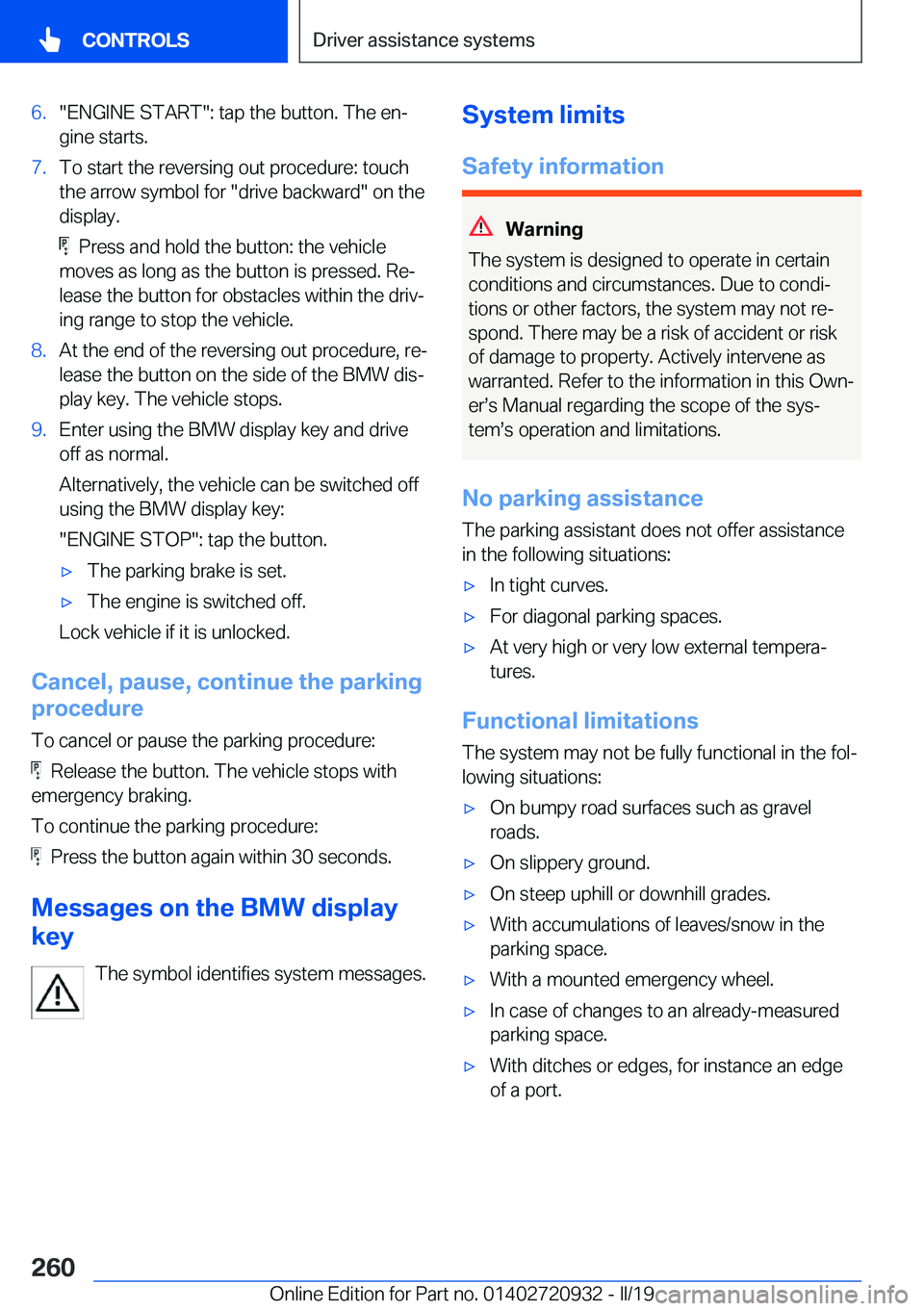 CONTROLS

Driver assistance systems

6. "ENGINE START": tap the button. The engine starts.

7. To start the reversing out procedure: touch the arrow symbol for "drive backward" on the display.

Press and hold the button: the vehicle moves as long as the button is pressed. Release the button for obstacles within the driving range to stop the vehicle.

8. At the end of the reversing out procedure, release the button on the side of the BMW display key. The vehicle stops.

9. Enter using the BMW display key and drive off as normal.

Alternatively, the vehicle can be switched off using the BMW display key:

"ENGINE STOP": tap the button.

▷ The parking brake is set.

▷ The engine is switched off.

Lock vehicle if it is unlocked.

Cancel, pause, continue the parking procedure

To cancel or pause the parking procedure:

Release the button. The vehicle stops with emergency braking.

To continue the parking procedure:

Press the button again within 30 seconds.

Messages on the BMW display key

The symbol identifies system messages.

System limits

Safety information

Warning

The system is designed to operate in certain conditions and circumstances. Due to conditions or other factors, the system may not respond. There may be a risk of accident or risk of damage to property. Actively intervene as warranted. Refer to the information in this Owner's Manual regarding the scope of the system's operation and limitations.

No parking assistance

The parking assistant does not offer assistance in the following situations:

▷ In tight curves.

▷ For diagonal parking spaces.

▷ At very high or very low external temperatures.

Functional limitations

The system may not be fully functional in the following situations:

▷ On bumpy road surfaces such as gravel roads.

▷ On slippery ground.

▷ On steep uphill or downhill grades.

▷ With accumulations of leaves/snow in the parking space.

▷ With a mounted emergency wheel.

▷ In case of changes to an already-measured parking space.

▷ With ditches or edges, for instance an edge of a port.

260

Online Edition for Part no. 01402720932 - II/19 carmanualsonline.info